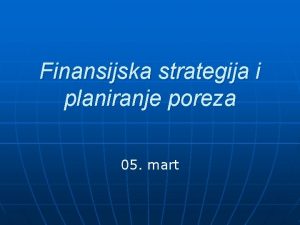 Finansijska strategija i planiranje poreza

05. mart